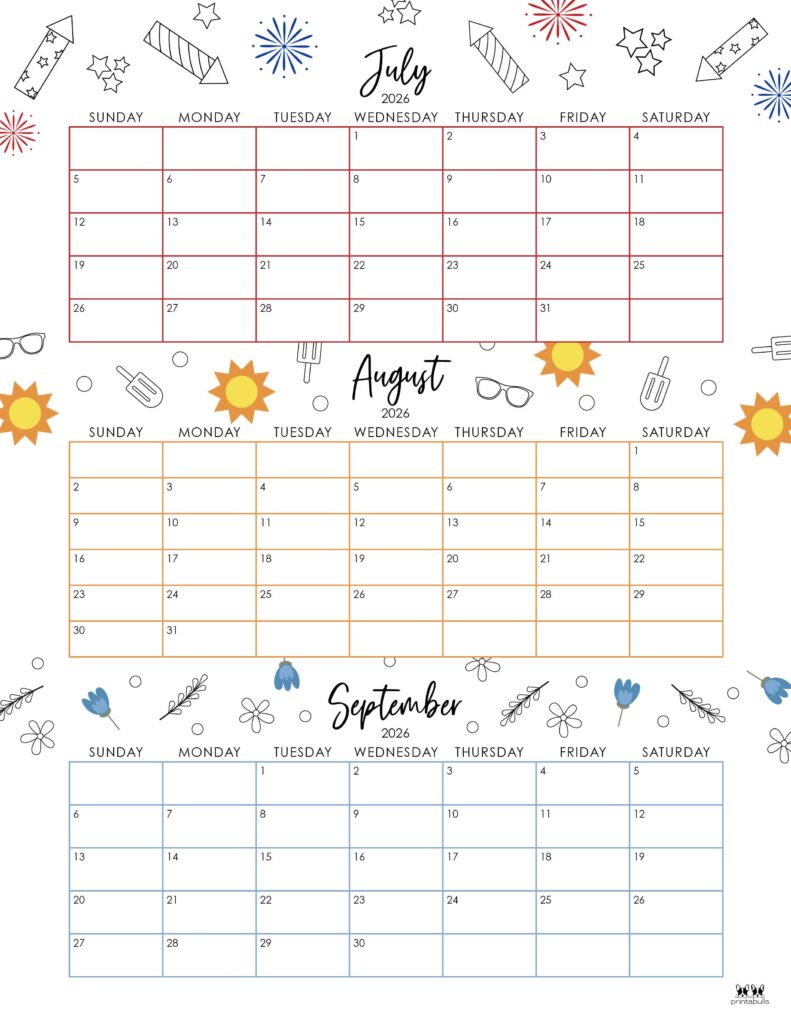 July
2026

| SUNDAY | MONDAY | TUESDAY | WEDNESDAY | THURSDAY | FRIDAY | SATURDAY |
|---|---|---|---|---|---|---|
| | | | 1 | 2 | 3 | 4 |
| 5 | 6 | 7 | 8 | 9 | 10 | 11 |
| 12 | 13 | 14 | 15 | 16 | 17 | 18 |
| 19 | 20 | 21 | 22 | 23 | 24 | 25 |
| 26 | 27 | 28 | 29 | 30 | 31 | |

August
2026

| SUNDAY | MONDAY | TUESDAY | WEDNESDAY | THURSDAY | FRIDAY | SATURDAY |
|---|---|---|---|---|---|---|
| | | | | | | 1 |
| 2 | 3 | 4 | 5 | 6 | 7 | 8 |
| 9 | 10 | 11 | 12 | 13 | 14 | 15 |
| 16 | 17 | 18 | 19 | 20 | 21 | 22 |
| 23 | 24 | 25 | 26 | 27 | 28 | 29 |
| 30 | 31 | | | | | |

September
2026

| SUNDAY | MONDAY | TUESDAY | WEDNESDAY | THURSDAY | FRIDAY | SATURDAY |
|---|---|---|---|---|---|---|
| | | 1 | 2 | 3 | 4 | 5 |
| 6 | 7 | 8 | 9 | 10 | 11 | 12 |
| 13 | 14 | 15 | 16 | 17 | 18 | 19 |
| 20 | 21 | 22 | 23 | 24 | 25 | 26 |
| 27 | 28 | 29 | 30 | | | |

printabulls